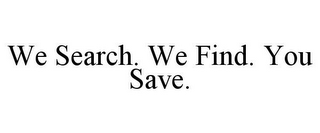 We Search. We Find. You Save.